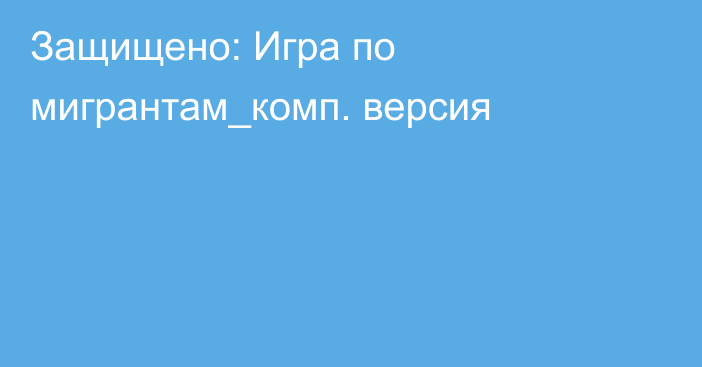 Защищено: Игра по мигрантам_комп. версия